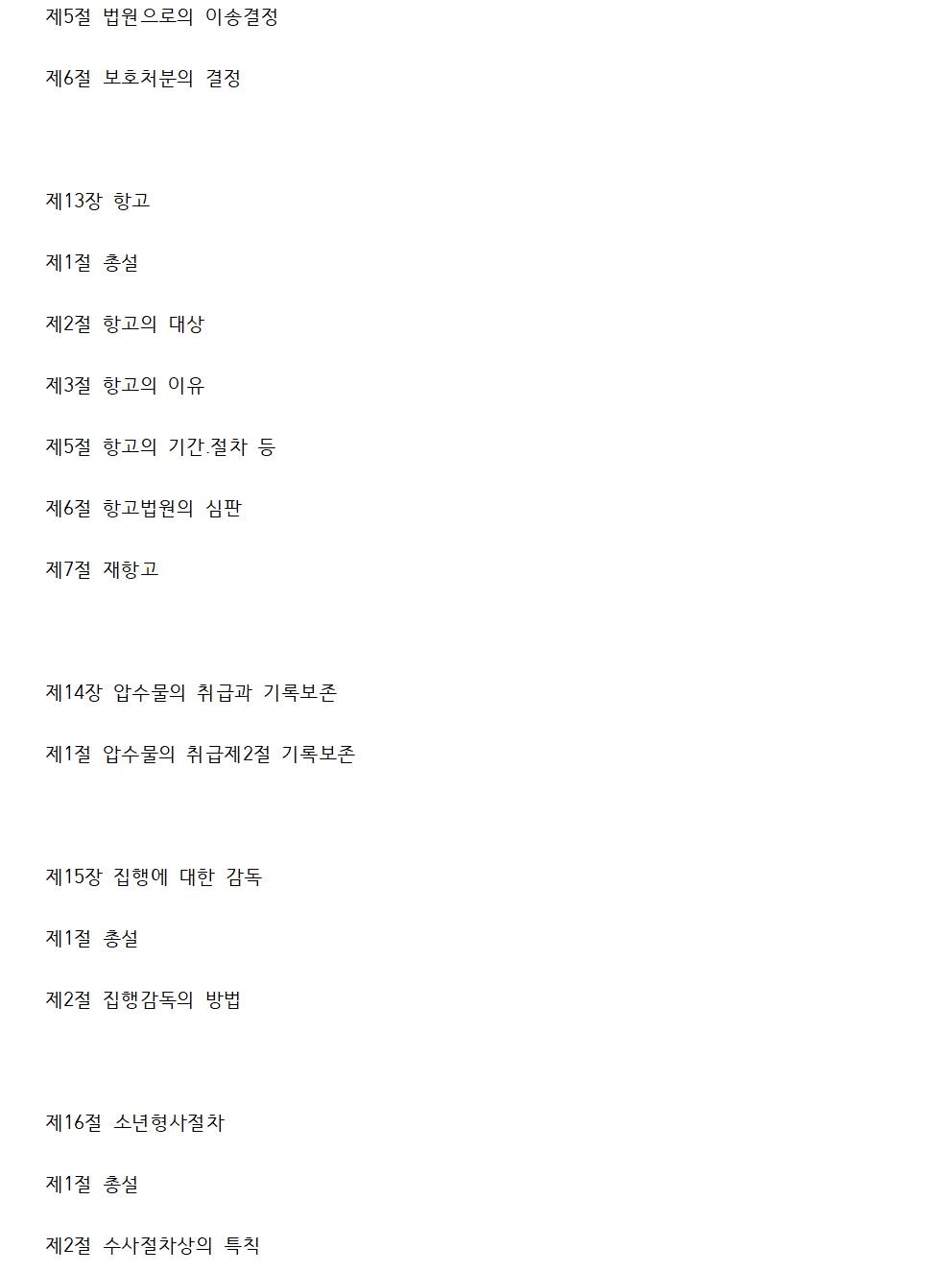 제5절 법원으로의 이송결정

제6절 보호처분의 결정

제13장 항고

제1절 총설

제2절 항고의 대상

제3절 항고의 이유

제5절 항고의 기간.절차 등

제6절 항고법원의 심판

제7절 재항고

제14장 압수물의 취급과 기록보존

제1절 압수물의 취급제2절 기록보존

제15장 집행에 대한 감독

제1절 총설

제2절 집행감독의 방법

제16절 소년형사절차

제1절 총설

제2절 수사절차상의 특칙